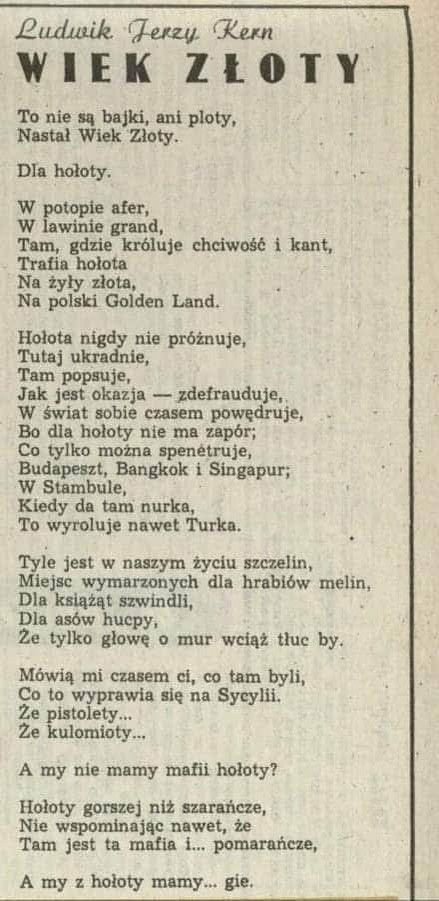 Ludwik Jerzy Kern
WIEK ZŁOTY

To nie są bajki, ani ploty,
Nastał Wiek Złoty.

Dla hołoty.

W potopie afer,
W lawinie grand,
Tam, gdzie króluje chciwość i kant,
Trafia hołota
Na żyły złota,
Na polski Golden Land.

Hołota nigdy nie próżnuje,
Tutaj ukradnie,
Tam popsuje,
Jak jest okazja — zdefrauduje,
W świat sobie czasem powędruje,
Bo dla hołoty nie ma zapór;
Co tylko można spenetruje,
Budapeszt, Bangkok i Singapur;
W Stambule,
Kiedy da tam nurka,
To wyroluje nawet Turka.

Tyle jest w naszym życiu szczelin,
Miejsc wymarzonych dla hrabiów melin,
Dla książąt szwindli,
Dla asów hucpy,
Że tylko głowę o mur wciąż tłuc by.

Mówią mi czasem ci, co tam byli,
Co to wyprawia się na Sycylii.
Że pistolety...
Że kulomioty...

A my nie mamy mafii hołoty?

Hołoty gorszej niż szarańcze,
Nie wspominając nawet, że
Tam jest ta mafia i... pomarańcze,

A my z hołoty mamy... gie.